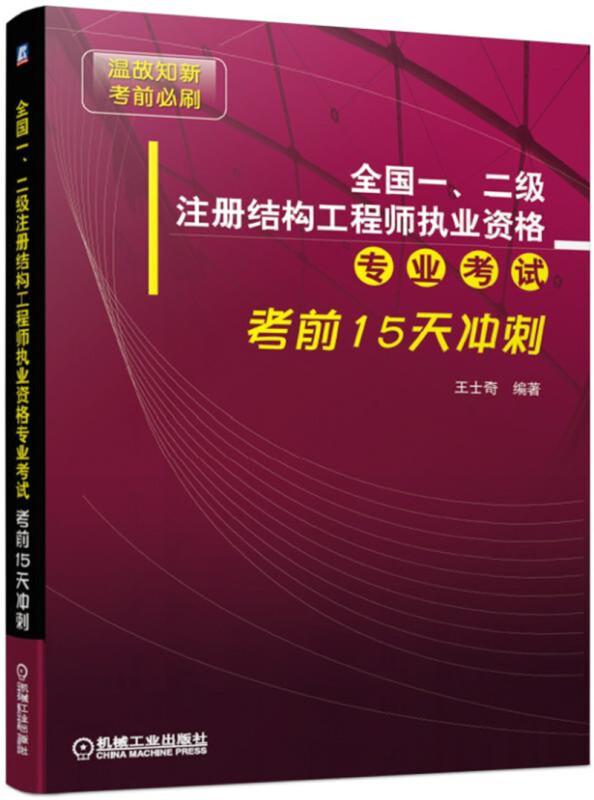 温故知新
考前必刷

全国一、二级
注册结构工程师执业资格
专业考试
考前15天冲刺

王士奇 编著

机械工业出版社
CHINA MACHINE PRESS

全国一、二级注册结构工程师执业资格专业考试 考前15天冲刺

机械工业出版社